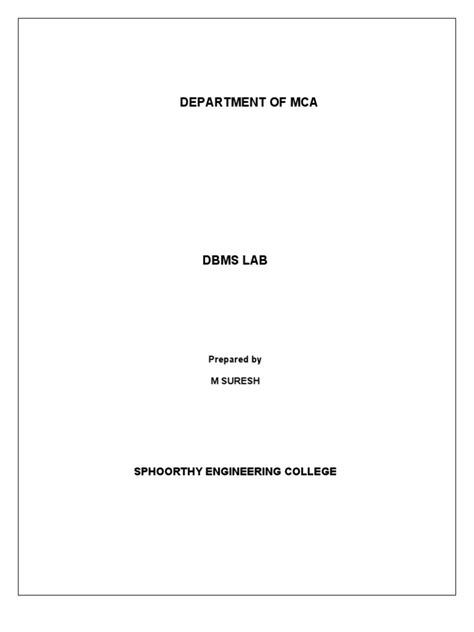 DEPARTMENT OF MCA

DBMS LAB

Prepared by

M SURESH

SPHOORTHY ENGINEERING COLLEGE